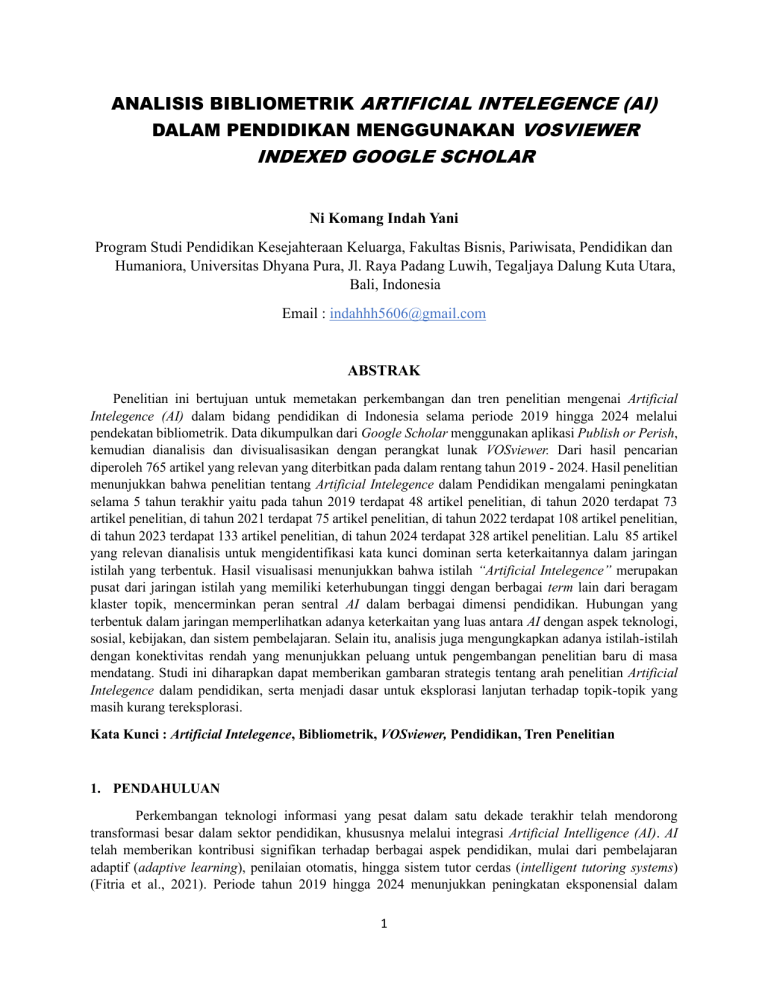 ANALISIS BIBLIOMETRIK ARTIFICIAL INTELEGENCE (AI) DALAM PENDIDIKAN MENGGUNAKAN VOSVIEWER INDEXED GOOGLE SCHOLAR

Ni Komang Indah Yani

Program Studi Pendidikan Kesejahteraan Keluarga, Fakultas Bisnis, Pariwisata, Pendidikan dan Humaniora, Universitas Dhyana Pura, Jl. Raya Padang Luwih, Tegaljaya Dalung Kuta Utara, Bali, Indonesia

Email : indahhh5606@gmail.com

ABSTRAK

Penelitian ini bertujuan untuk memetakan perkembangan dan tren penelitian mengenai Artificial Intelegence (AI) dalam bidang pendidikan di Indonesia selama periode 2019 hingga 2024 melalui pendekatan bibliometrik. Data dikumpulkan dari Google Scholar menggunakan aplikasi Publish or Perish, kemudian dianalisis dan divisualisasikan dengan perangkat lunak VOSviewer. Dari hasil pencarian diperoleh 765 artikel yang relevan yang diterbitkan pada dalam rentang tahun 2019 - 2024. Hasil penelitian menunjukkan bahwa penelitian tentang Artificial Intelegence dalam Pendidikan mengalami peningkatan selama 5 tahun terakhir yaitu pada tahun 2019 terdapat 48 artikel penelitian, di tahun 2020 terdapat 73 artikel penelitian, di tahun 2021 terdapat 75 artikel penelitian, di tahun 2022 terdapat 108 artikel penelitian, di tahun 2023 terdapat 133 artikel penelitian, di tahun 2024 terdapat 328 artikel penelitian. Lalu 85 artikel yang relevan dianalisis untuk mengidentifikasi kata kunci dominan serta keterkaitannya dalam jaringan istilah yang terbentuk. Hasil visualisasi menunjukkan bahwa istilah "Artificial Intelegence" merupakan pusat dari jaringan istilah yang memiliki keterhubungan tinggi dengan berbagai term lain dari beragam klaster topik, mencerminkan peran sentral AI dalam berbagai dimensi pendidikan. Hubungan yang terbentuk dalam jaringan memperlihatkan adanya keterkaitan yang luas antara AI dengan aspek teknologi, sosial, kebijakan, dan sistem pembelajaran. Selain itu, analisis juga mengungkapkan adanya istilah-istilah dengan konektivitas rendah yang menunjukkan peluang untuk pengembangan penelitian baru di masa mendatang. Studi ini diharapkan dapat memberikan gambaran strategis tentang arah penelitian Artificial Intelegence dalam pendidikan, serta menjadi dasar untuk eksplorasi lanjutan terhadap topik-topik yang masih kurang tereksplorasi.

Kata Kunci : Artificial Intelegence, Bibliometrik, VOSviewer, Pendidikan, Tren Penelitian

1. PENDAHULUAN

Perkembangan teknologi informasi yang pesat dalam satu dekade terakhir telah mendorong transformasi besar dalam sektor pendidikan, khususnya melalui integrasi Artificial Intelligence (AI). AI telah memberikan kontribusi signifikan terhadap berbagai aspek pendidikan, mulai dari pembelajaran adaptif (adaptive learning), penilaian otomatis, hingga sistem tutor cerdas (intelligent tutoring systems) (Fitria et al., 2021). Periode tahun 2019 hingga 2024 menunjukkan peningkatan eksponensial dalam

1